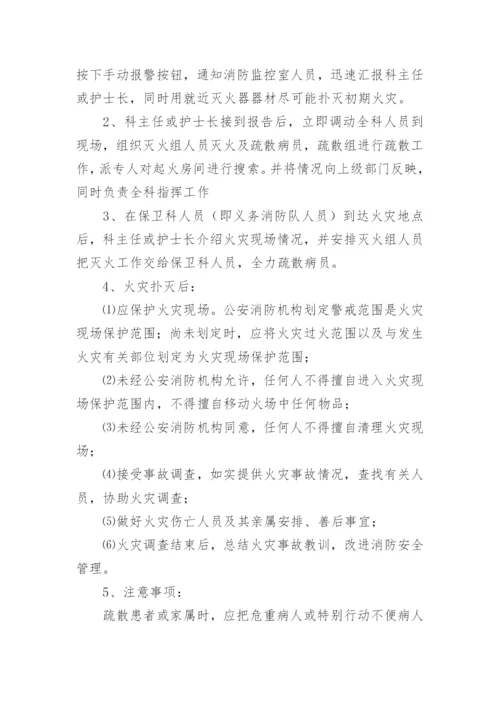 按下手动报警按钮，通知消防监控室人员，迅速汇报科主任或护士长，同时用就近灭火器器材尽可能扑灭初期火灾。

2、科主任或护士长接到报告后，立即调动全科人员到现场，组织灭火组人员灭火及疏散病员，疏散组进行疏散工作，派专人对起火房间进行搜索。并将情况向上级部门反映，同时负责全科指挥工作

3、在保卫科人员（即义务消防队人员）到达火灾地点后，科主任或护士长介绍火灾现场情况，并安排灭火组人员把灭火工作交给保卫科人员，全力疏散病员。

4、火灾扑灭后：

⑴应保护火灾现场。公安消防机构划定警戒范围是火灾现场保护范围；尚未划定时，应将火灾过火范围以及与发生火灾有关部位划定为火灾现场保护范围；

⑵未经公安消防机构允许，任何人不得擅自进入火灾现场保护范围内，不得擅自移动火场中任何物品；

⑶未经公安消防机构同意，任何人不得擅自清理火灾现场；

⑷接受事故调查，如实提供火灾事故情况，查找有关人员，协助火灾调查；

⑸做好火灾伤亡人员及其亲属安排、善后事宜；

⑹火灾调查结束后，总结火灾事故教训，改进消防安全管理。

5、注意事项：

疏散患者或家属时，应把危重病人或特别行动不便病人